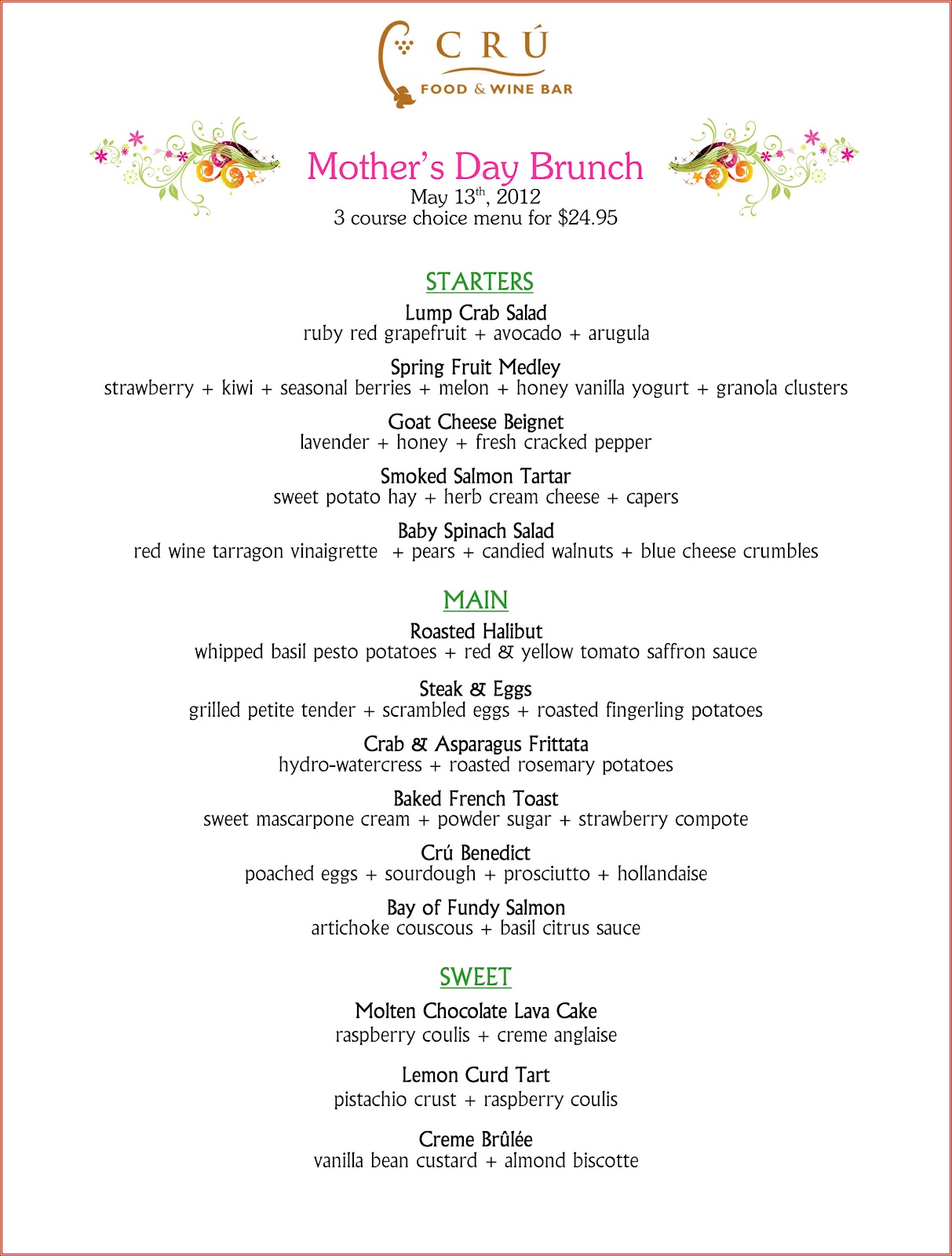 CRÚ
FOOD & WINE BAR

Mother's Day Brunch
May 13th, 2012
3 course choice menu for $24.95

STARTERS

Lump Crab Salad
ruby red grapefruit + avocado + arugula

Spring Fruit Medley
strawberry + kiwi + seasonal berries + melon + honey vanilla yogurt + granola clusters

Goat Cheese Beignet
lavender + honey + fresh cracked pepper

Smoked Salmon Tartar
sweet potato hay + herb cream cheese + capers

Baby Spinach Salad
red wine tarragon vinaigrette + pears + candied walnuts + blue cheese crumbles

MAIN

Roasted Halibut
whipped basil pesto potatoes + red & yellow tomato saffron sauce

Steak & Eggs
grilled petite tender + scrambled eggs + roasted fingerling potatoes

Crab & Asparagus Frittata
hydro-watercress + roasted rosemary potatoes

Baked French Toast
sweet mascarpone cream + powder sugar + strawberry compote

Crú Benedict
poached eggs + sourdough + prosciutto + hollandaise

Bay of Fundy Salmon
artichoke couscous + basil citrus sauce

SWEET

Molten Chocolate Lava Cake
raspberry coulis + creme anglaise

Lemon Curd Tart
pistachio crust + raspberry coulis

Creme Brûlée
vanilla bean custard + almond biscotte